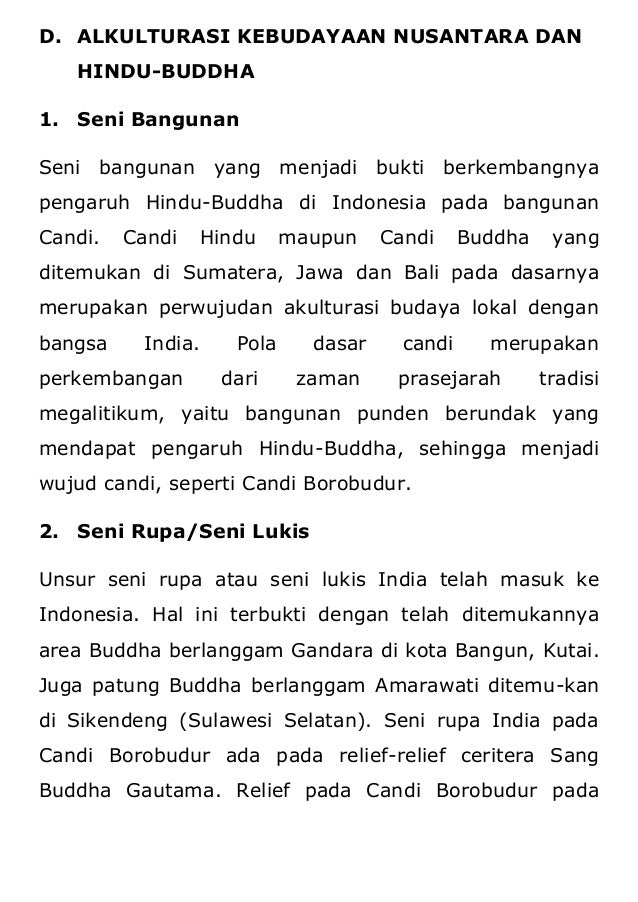 D. ALKULTURASI KEBUDAYAAN NUSANTARA DAN HINDU-BUDDHA

1. Seni Bangunan

Seni bangunan yang menjadi bukti berkembangnya pengaruh Hindu-Buddha di Indonesia pada bangunan Candi. Candi Hindu maupun Candi Buddha yang ditemukan di Sumatera, Jawa dan Bali pada dasarnya merupakan perwujudan akulturasi budaya lokal dengan bangsa India. Pola dasar candi merupakan perkembangan dari zaman prasejarah tradisi megalitikum, yaitu bangunan punden berundak yang mendapat pengaruh Hindu-Buddha, sehingga menjadi wujud candi, seperti Candi Borobudur.

2. Seni Rupa/Seni Lukis

Unsur seni rupa atau seni lukis India telah masuk ke Indonesia. Hal ini terbukti dengan telah ditemukannya area Buddha berlanggam Gandara di kota Bangun, Kutai. Juga patung Buddha berlanggam Amarawati ditemu-kan di Sikendeng (Sulawesi Selatan). Seni rupa India pada Candi Borobudur ada pada relief-relief ceritera Sang Buddha Gautama. Relief pada Candi Borobudur pada